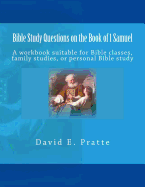 Bible Study Questions on the Book of 1 Samuel

A workbook suitable for Bible classes, family studies, or personal Bible study

David E. Pratte